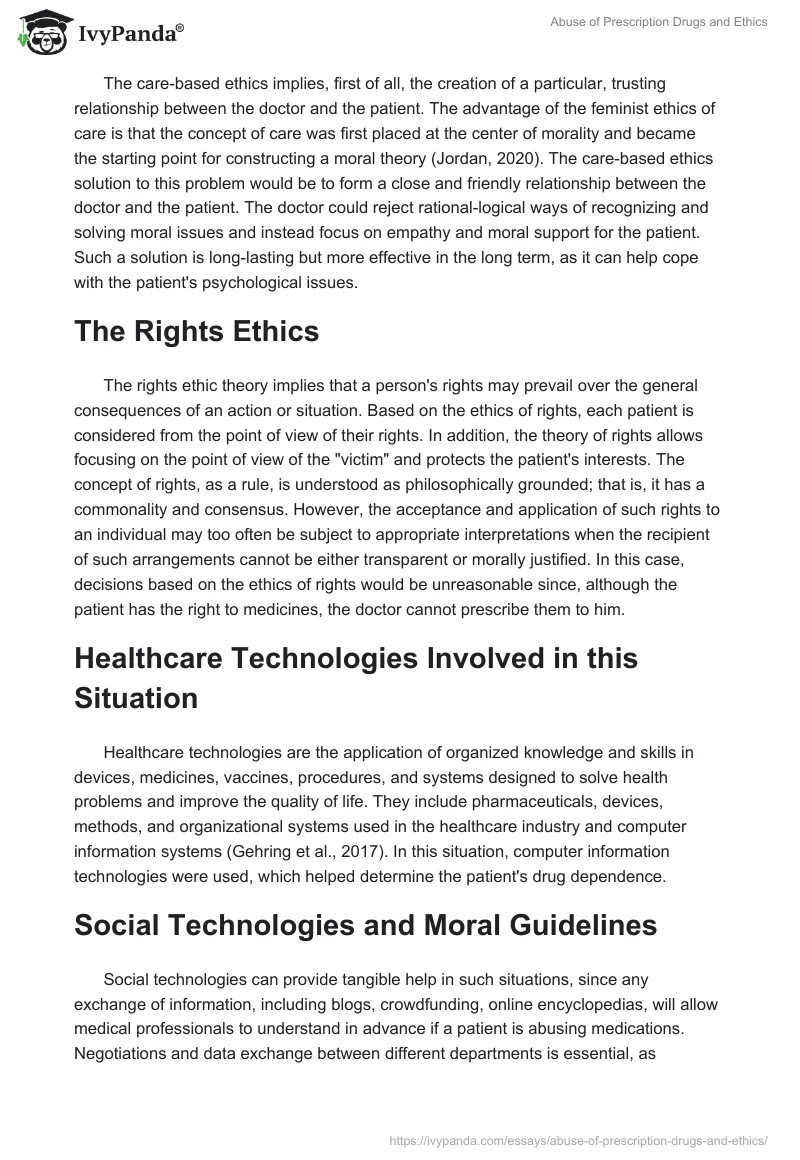 IvyPanda®

Abuse of Prescription Drugs and Ethics

The care-based ethics implies, first of all, the creation of a particular, trusting relationship between the doctor and the patient. The advantage of the feminist ethics of care is that the concept of care was first placed at the center of morality and became the starting point for constructing a moral theory (Jordan, 2020). The care-based ethics solution to this problem would be to form a close and friendly relationship between the doctor and the patient. The doctor could reject rational-logical ways of recognizing and solving moral issues and instead focus on empathy and moral support for the patient. Such a solution is long-lasting but more effective in the long term, as it can help cope with the patient's psychological issues.

The Rights Ethics

The rights ethic theory implies that a person's rights may prevail over the general consequences of an action or situation. Based on the ethics of rights, each patient is considered from the point of view of their rights. In addition, the theory of rights allows focusing on the point of view of the "victim" and protects the patient's interests. The concept of rights, as a rule, is understood as philosophically grounded; that is, it has a commonality and consensus. However, the acceptance and application of such rights to an individual may too often be subject to appropriate interpretations when the recipient of such arrangements cannot be either transparent or morally justified. In this case, decisions based on the ethics of rights would be unreasonable since, although the patient has the right to medicines, the doctor cannot prescribe them to him.

Healthcare Technologies Involved in this Situation

Healthcare technologies are the application of organized knowledge and skills in devices, medicines, vaccines, procedures, and systems designed to solve health problems and improve the quality of life. They include pharmaceuticals, devices, methods, and organizational systems used in the healthcare industry and computer information systems (Gehring et al., 2017). In this situation, computer information technologies were used, which helped determine the patient's drug dependence.

Social Technologies and Moral Guidelines

Social technologies can provide tangible help in such situations, since any exchange of information, including blogs, crowdfunding, online encyclopedias, will allow medical professionals to understand in advance if a patient is abusing medications. Negotiations and data exchange between different departments is essential, as

https://ivypanda.com/essays/abuse-of-prescription-drugs-and-ethics/